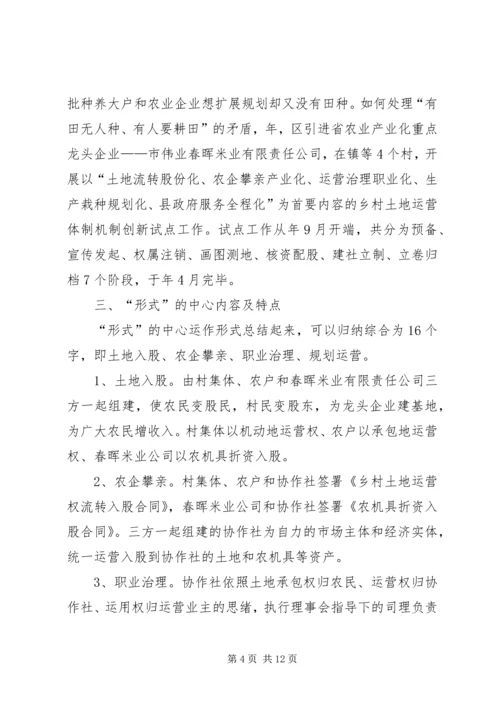 批种养大户和农业企业想扩展规划却又没有田种。如何处理“有田无人种、有人要耕田”的矛盾，年，区引进省农业产业化重点龙头企业——市伟业春晖米业有限责任公司，在镇等4个村，开展以“土地流转股份化、农企攀亲产业化、运营治理职业化、生产栽种规划化、县政府服务全程化”为首要内容的乡村土地运营体制机制创新试点工作。试点工作从年9月开端，共分为预备、宣传发起、权属注销、画图测地、核资配股、建社立制、立卷归档7个阶段，于年4月完毕。

三、“形式”的中心内容及特点

“形式”的中心运作形式总结起来，可以归纳综合为16个字，即土地入股、农企攀亲、职业治理、规划运营。

1、土地入股。由村集体、农户和春晖米业有限责任公司三方一起组建，使农民变股民，村民变股东，为龙头企业建基地，为广大农民增收入。村集体以机动地运营权、农户以承包地运营权、春晖米业公司以农机具折资入股。

2、农企攀亲。村集体、农户和协作社签署《乡村土地运营权流转入股合同》，春晖米业公司和协作社签署《农机具折资入股合同》。三方一起组建的协作社为自力的市场主体和经济实体，统一运营入股到协作社的土地和农机具等资产。

3、职业治理。协作社依照土地承包权归农民、运营权归协作社、运用权归运营业主的思绪，执行理事会指导下的司理负责

第4页 共12页